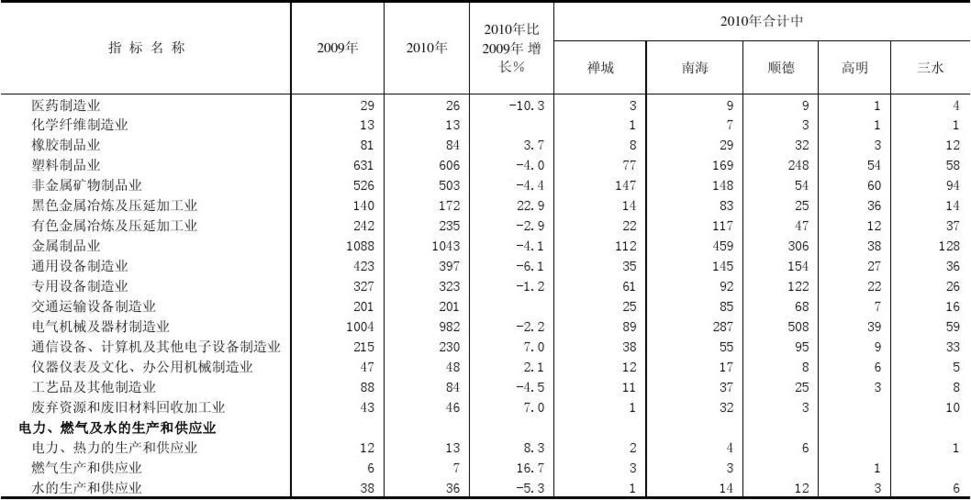 | 指 标 名 称 | 2009年 | 2010年 | 2010年比2009年 增长% | 2010年合计中 禅城 | 南海 | 顺德 | 高明 | 三水 |
|---|---|---|---|---|---|---|---|---|
| 医药制造业 | 29 | 26 | -10.3 | 3 | 9 | 9 | 1 | 4 |
| 化学纤维制造业 | 13 | 13 | | 1 | 7 | 3 | 1 | 1 |
| 橡胶制品业 | 81 | 84 | 3.7 | 8 | 29 | 32 | 3 | 12 |
| 塑料制品业 | 631 | 606 | -4.0 | 77 | 169 | 248 | 54 | 58 |
| 非金属矿物制品业 | 526 | 503 | -4.4 | 147 | 148 | 54 | 60 | 94 |
| 黑色金属冶炼及压延加工业 | 140 | 172 | 22.9 | 14 | 83 | 25 | 36 | 14 |
| 有色金属冶炼及压延加工业 | 242 | 235 | -2.9 | 22 | 117 | 47 | 12 | 37 |
| 金属制品业 | 1088 | 1043 | -4.1 | 112 | 459 | 306 | 38 | 128 |
| 通用设备制造业 | 423 | 397 | -6.1 | 35 | 145 | 154 | 27 | 36 |
| 专用设备制造业 | 327 | 323 | -1.2 | 61 | 92 | 122 | 22 | 26 |
| 交通运输设备制造业 | 201 | 201 | | 25 | 85 | 68 | 7 | 16 |
| 电气机械及器材制造业 | 1004 | 982 | -2.2 | 89 | 287 | 508 | 39 | 59 |
| 通信设备、计算机及其他电子设备制造业 | 215 | 230 | 7.0 | 38 | 55 | 95 | 9 | 33 |
| 仪器仪表及文化、办公用机械制造业 | 47 | 48 | 2.1 | 12 | 17 | 8 | 6 | 5 |
| 工艺品及其他制造业 | 88 | 84 | -4.5 | 11 | 37 | 25 | 3 | 8 |
| 废弃资源和废旧材料回收加工业 | 43 | 46 | 7.0 | 1 | 32 | 3 | | 10 |
| 电力、燃气及水的生产和供应业 | | | | | | | | |
| 电力、热力的生产和供应业 | 12 | 13 | 8.3 | 2 | 4 | 6 | | 1 |
| 燃气生产和供应业 | 6 | 7 | 16.7 | 3 | 3 | | 1 | |
| 水的生产和供应业 | 38 | 36 | -5.3 | 1 | 14 | 12 | 3 | 6 |